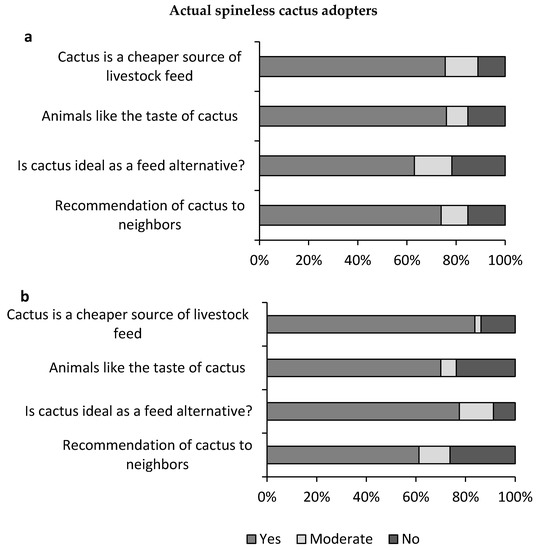 Actual spineless cactus adopters

a

Cactus is a cheaper source of livestock feed

Animals like the taste of cactus

Is cactus ideal as a feed alternative?

Recommendation of cactus to neighbors

0% 20% 40% 60% 80% 100%

b

Cactus is a cheaper source of livestock feed

Animals like the taste of cactus

Is cactus ideal as a feed alternative?

Recommendation of cactus to neighbors

0% 20% 40% 60% 80% 100%

Yes Moderate No